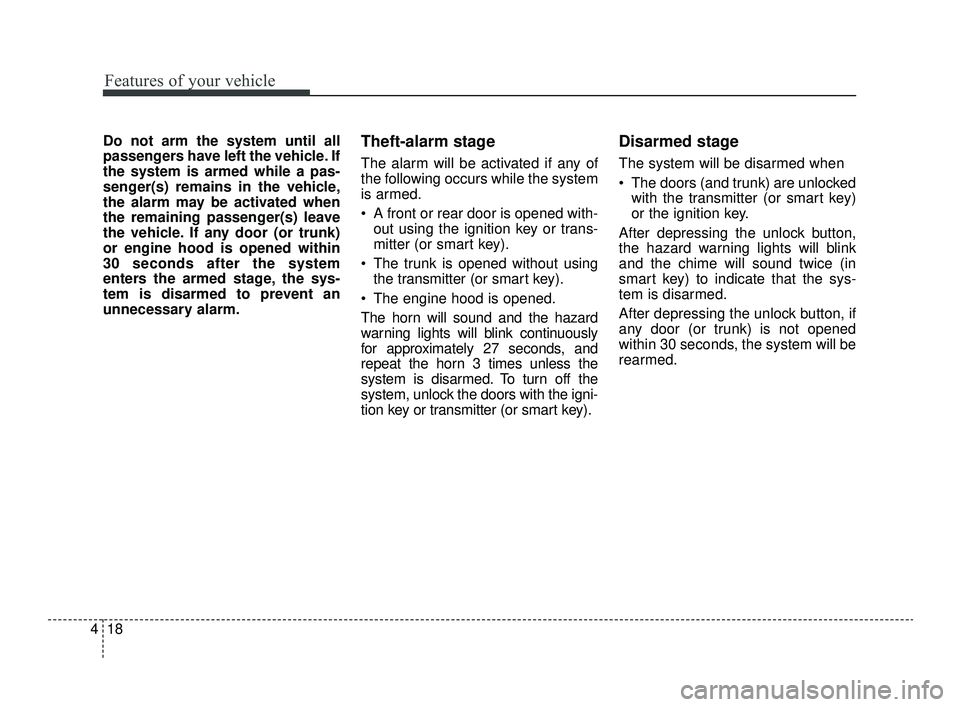 Features of your vehicle

Do not arm the system until all passengers have left the vehicle. If the system is armed while a passenger(s) remains in the vehicle, the alarm may be activated when the remaining passenger(s) leave the vehicle. If any door (or trunk) or engine hood is opened within 30 seconds after the system enters the armed stage, the system is disarmed to prevent an unnecessary alarm.

Theft-alarm stage

The alarm will be activated if any of the following occurs while the system is armed.

• A front or rear door is opened without using the ignition key or transmitter (or smart key).

• The trunk is opened without using the transmitter (or smart key).

• The engine hood is opened.

The horn will sound and the hazard warning lights will blink continuously for approximately 27 seconds, and repeat the horn 3 times unless the system is disarmed. To turn off the system, unlock the doors with the ignition key or transmitter (or smart key).

Disarmed stage

The system will be disarmed when

• The doors (and trunk) are unlocked with the transmitter (or smart key) or the ignition key.

After depressing the unlock button, the hazard warning lights will blink and the chime will sound twice (in smart key) to indicate that the system is disarmed.

After depressing the unlock button, if any door (or trunk) is not opened within 30 seconds, the system will be rearmed.

4 18

carmanualsonline.info